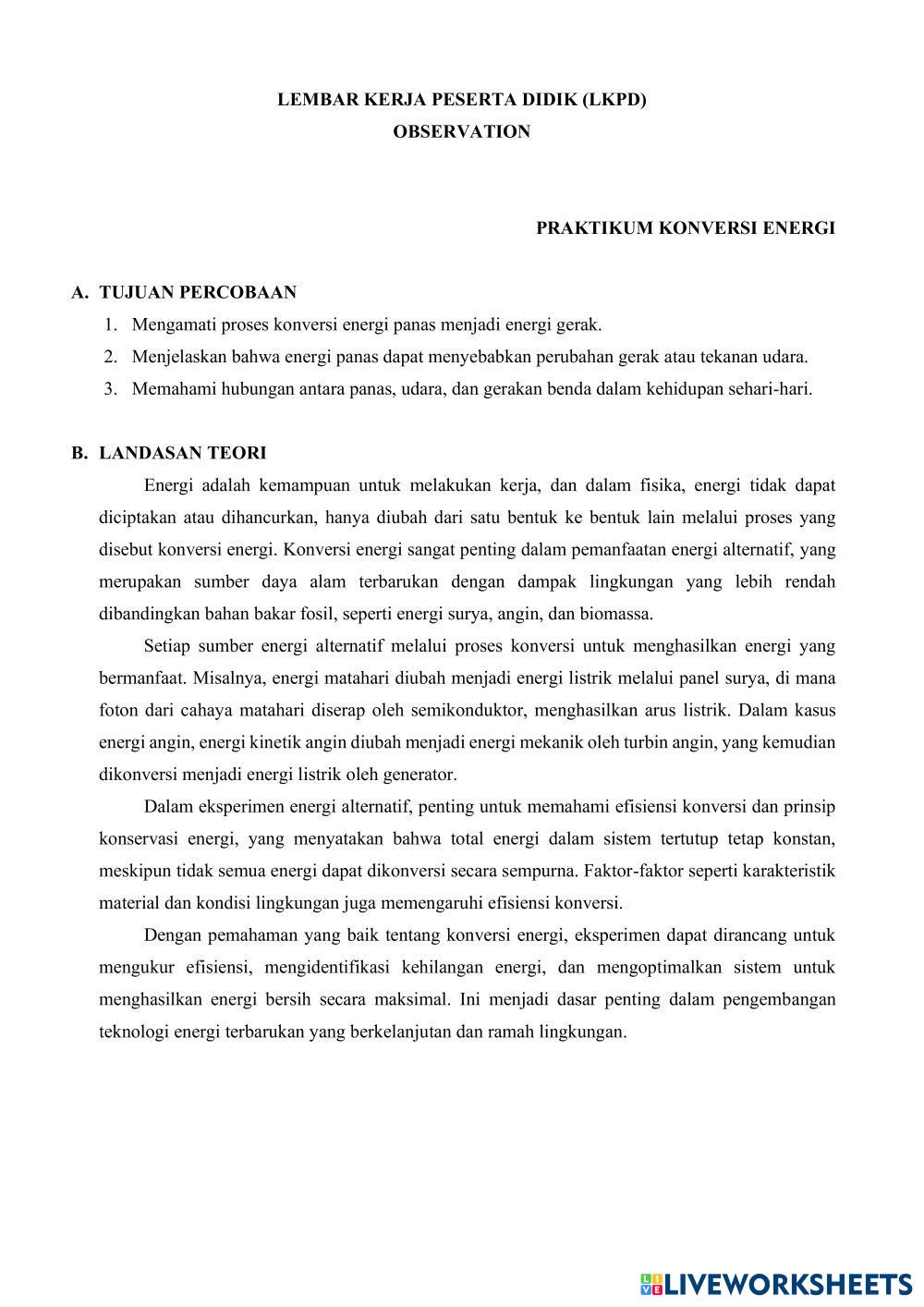 LEMBAR KERJA PESERTA DIDIK (LKPD)
OBSERVATION

PRAKTIKUM KONVERSI ENERGI

A. TUJUAN PERCOBAAN
1. Mengamati proses konversi energi panas menjadi energi gerak.
2. Menjelaskan bahwa energi panas dapat menyebabkan perubahan gerak atau tekanan udara.
3. Memahami hubungan antara panas, udara, dan gerakan benda dalam kehidupan sehari-hari.

B. LANDASAN TEORI
Energi adalah kemampuan untuk melakukan kerja, dan dalam fisika, energi tidak dapat diciptakan atau dihancurkan, hanya diubah dari satu bentuk ke bentuk lain melalui proses yang disebut konversi energi. Konversi energi sangat penting dalam pemanfaatan energi alternatif, yang merupakan sumber daya alam terbarukan dengan dampak lingkungan yang lebih rendah dibandingkan bahan bakar fosil, seperti energi surya, angin, dan biomassa.

Setiap sumber energi alternatif melalui proses konversi untuk menghasilkan energi yang bermanfaat. Misalnya, energi matahari diubah menjadi energi listrik melalui panel surya, di mana foton dari cahaya matahari diserap oleh semikonduktor, menghasilkan arus listrik. Dalam kasus energi angin, energi kinetik angin diubah menjadi energi mekanik oleh turbin angin, yang kemudian dikonversi menjadi energi listrik oleh generator.

Dalam eksperimen energi alternatif, penting untuk memahami efisiensi konversi dan prinsip konservasi energi, yang menyatakan bahwa total energi dalam sistem tertutup tetap konstan, meskipun tidak semua energi dapat dikonversi secara sempurna. Faktor-faktor seperti karakteristik material dan kondisi lingkungan juga memengaruhi efisiensi konversi.

Dengan pemahaman yang baik tentang konversi energi, eksperimen dapat dirancang untuk mengukur efisiensi, mengidentifikasi kehilangan energi, dan mengoptimalkan sistem untuk menghasilkan energi bersih secara maksimal. Ini menjadi dasar penting dalam pengembangan teknologi energi terbarukan yang berkelanjutan dan ramah lingkungan.

LIVEWORKSHEETS